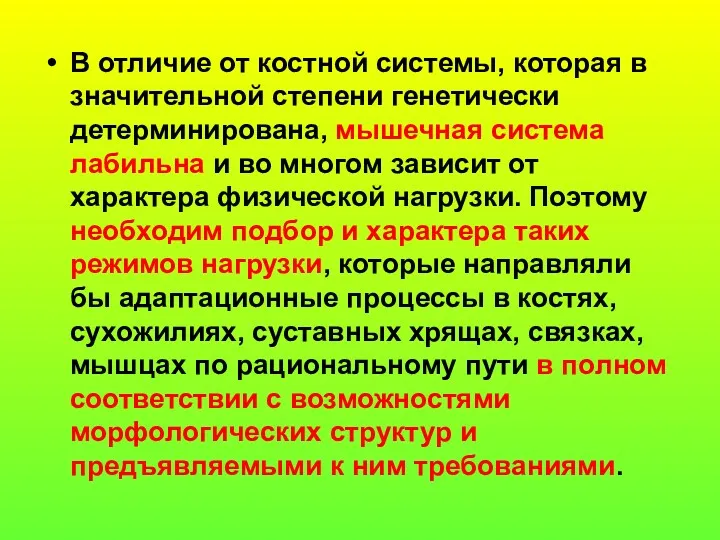 • В отличие от костной системы, которая в значительной степени генетически детерминирована, мышечная система лабильна и во многом зависит от характера физической нагрузки. Поэтому необходим подбор и характера таких режимов нагрузки, которые направляли бы адаптационные процессы в костях, сухожилиях, суставных хрящах, связках, мышцах по рациональному пути в полном соответствии с возможностями морфологических структур и предъявляемыми к ним требованиями.